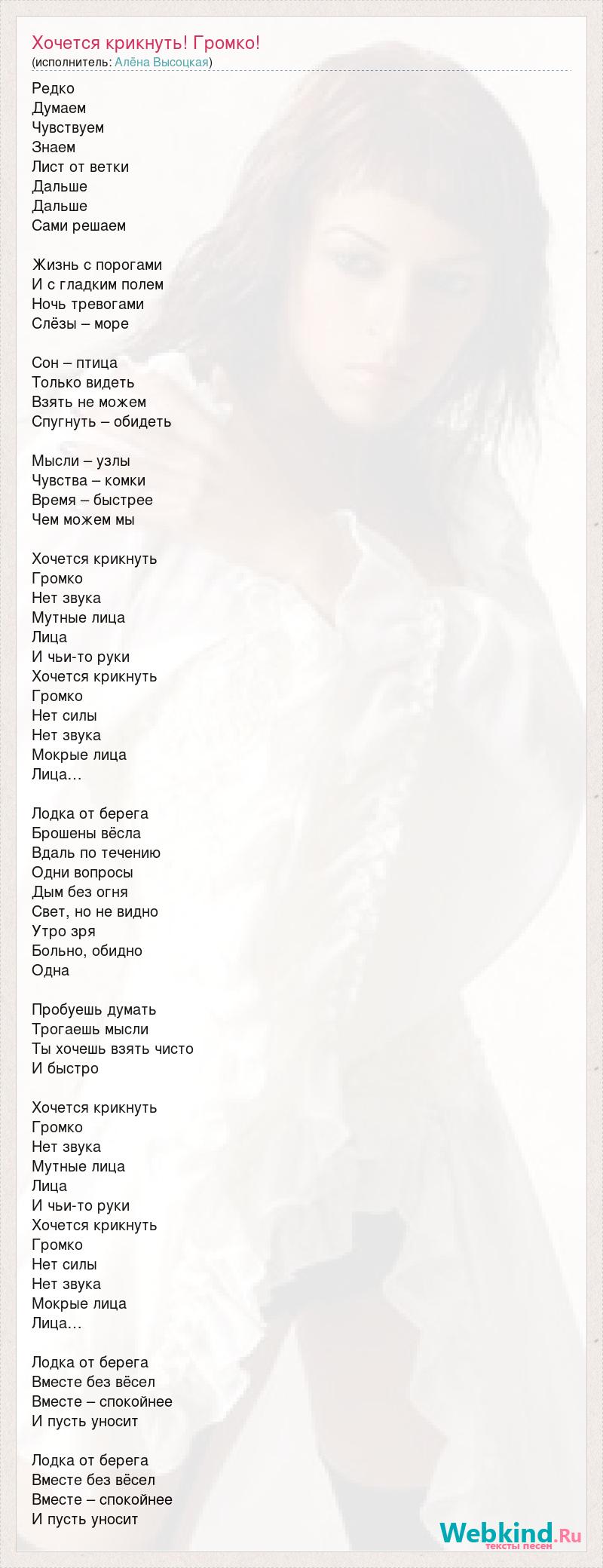 Хочется крикнуть! Громко!
(исполнитель: Алёна Высоцкая)

Редко
Думаем
Чувствуем
Знаем
Лист от ветки
Дальше
Дальше
Сами решаем

Жизнь с порогами
И с гладким полем
Ночь тревогами
Слёзы – море

Сон – птица
Только видеть
Взять не можем
Спугнуть – обидеть

Мысли – узлы
Чувства – комки
Время – быстрее
Чем можем мы

Хочется крикнуть
Громко
Нет звука
Мутные лица
Лица
И чьи-то руки
Хочется крикнуть
Громко
Нет силы
Нет звука
Мокрые лица
Лица…

Лодка от берега
Брошены вёсла
Вдаль по течению
Одни вопросы
Дым без огня
Свет, но не видно
Утро зря
Больно, обидно
Одна

Пробуешь думать
Трогаешь мысли
Ты хочешь взять чисто
И быстро

Хочется крикнуть
Громко
Нет звука
Мутные лица
Лица
И чьи-то руки
Хочется крикнуть
Громко
Нет силы
Нет звука
Мокрые лица
Лица…

Лодка от берега
Вместе без вёсел
Вместе – спокойнее
И пусть уносит

Лодка от берега
Вместе без вёсел
Вместе – спокойнее
И пусть уносит

Webkind.Ru
тексты песен